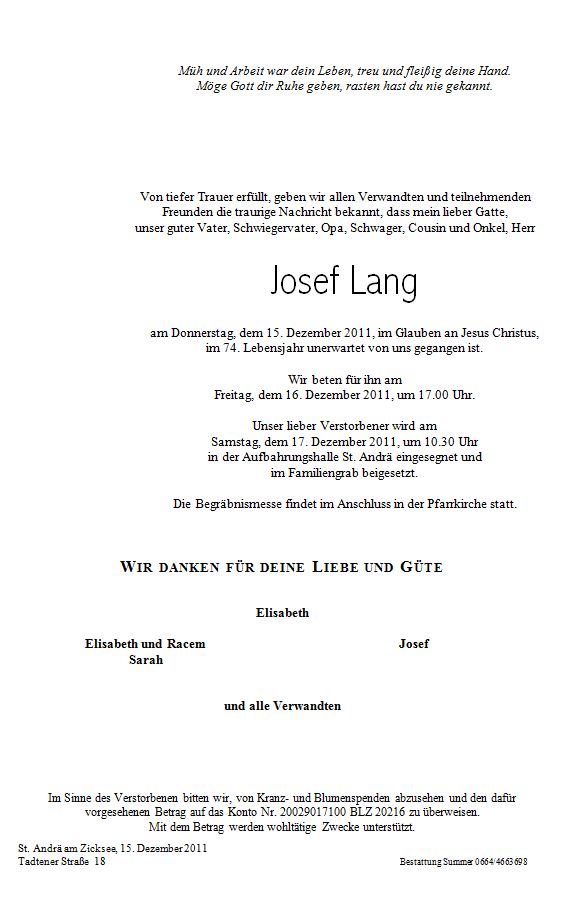 Müh und Arbeit war dein Leben, treu und fleißig deine Hand.
Möge Gott dir Ruhe geben, rasten hast du nie gekannt.

Von tiefer Trauer erfüllt, geben wir allen Verwandten und teilnehmenden Freunden die traurige Nachricht bekannt, dass mein lieber Gatte, unser guter Vater, Schwiegervater, Opa, Schwager, Cousin und Onkel, Herr

Josef Lang

am Donnerstag, dem 15. Dezember 2011, im Glauben an Jesus Christus, im 74. Lebensjahr unerwartet von uns gegangen ist.

Wir beten für ihn am
Freitag, dem 16. Dezember 2011, um 17.00 Uhr.

Unser lieber Verstorbener wird am
Samstag, dem 17. Dezember 2011, um 10.30 Uhr
in der Aufbahrungshalle St. Andrä eingesegnet und
im Familiengrab beigesetzt.

Die Begräbnismesse findet im Anschluss in der Pfarrkirche statt.

WIR DANKEN FÜR DEINE LIEBE UND GÜTE

Elisabeth

Elisabeth und Racem
Sarah

Josef

und alle Verwandten

Im Sinne des Verstorbenen bitten wir, von Kranz- und Blumenspenden abzusehen und den dafür vorgesehenen Betrag auf das Konto Nr. 20029017100 BLZ 20216 zu überweisen.
Mit dem Betrag werden wohltätige Zwecke unterstützt.

St. Andrä am Zicksee, 15. Dezember 2011
Tadtener Straße 18

Bestattung Summer 0664/4663698